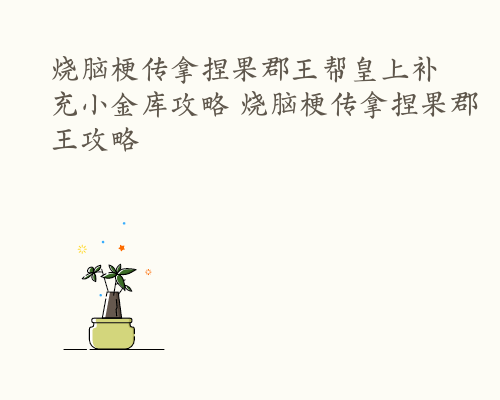 烧脑梗传拿捏果郡王帮皇上补充小金库攻略 烧脑梗传拿捏果郡王攻略